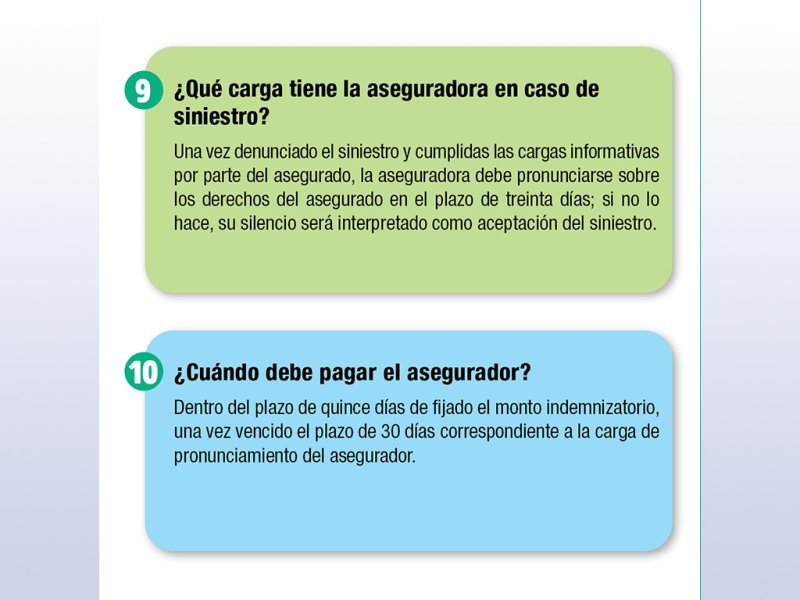 9 ¿Qué carga tiene la aseguradora en caso de siniestro?

Una vez denunciado el siniestro y cumplidas las cargas informativas por parte del asegurado, la aseguradora debe pronunciarse sobre los derechos del asegurado en el plazo de treinta días; si no lo hace, su silencio será interpretado como aceptación del siniestro.

10 ¿Cuándo debe pagar el asegurador?

Dentro del plazo de quince días de fijado el monto indemnizatorio, una vez vencido el plazo de 30 días correspondiente a la carga de pronunciamiento del asegurador.